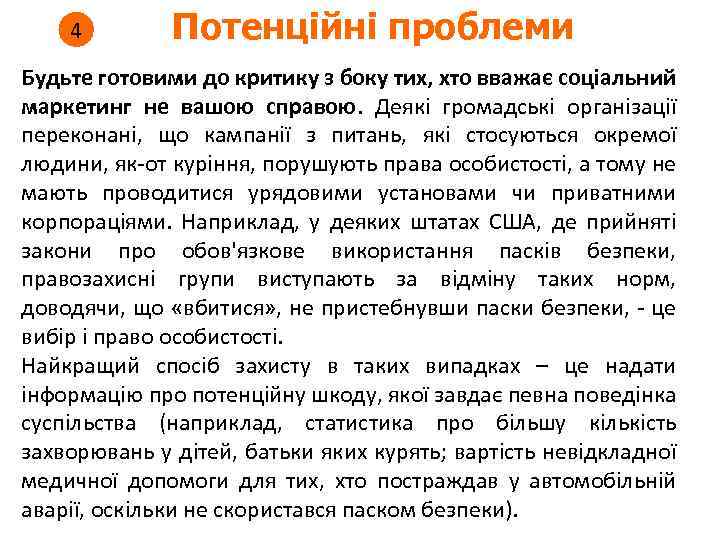 4

Потенційні проблеми

Будьте готовими до критику з боку тих, хто вважає соціальний маркетинг не вашою справою. Деякі громадські організації переконані, що кампанії з питань, які стосуються окремої людини, як-от куріння, порушують права особистості, а тому не мають проводитися урядовими установами чи приватними корпораціями. Наприклад, у деяких штатах США, де прийняті закони про обов'язкове використання пасків безпеки, правозахисні групи виступають за відміну таких норм, доводячи, що «вбитися», не пристебнувши паски безпеки, - це вибір і право особистості.

Найкращий спосіб захисту в таких випадках – це надати інформацію про потенційну шкоду, якої завдає певна поведінка суспільства (наприклад, статистика про більшу кількість захворювань у дітей, батьки яких курять; вартість невідкладної медичної допомоги для тих, хто постраждав у автомобільній аварії, оскільки не скористався паском безпеки).